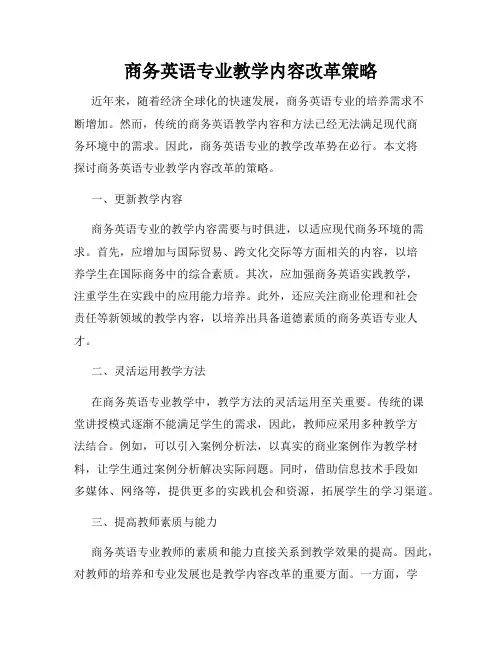 商务英语专业教学内容改革策略

近年来，随着经济全球化的快速发展，商务英语专业的培养需求不断增加。然而，传统的商务英语教学内容和方法已经无法满足现代商务环境中的需求。因此，商务英语专业的教学改革势在必行。本文将探讨商务英语专业教学内容改革的策略。

一、更新教学内容

商务英语专业的教学内容需要与时俱进，以适应现代商务环境的需求。首先，应增加与国际贸易、跨文化交际等方面相关的内容，以培养学生在国际商务中的综合素质。其次，应加强商务英语实践教学，注重学生在实践中的应用能力培养。此外，还应关注商业伦理和社会责任等新领域的教学内容，以培养出具备道德素质的商务英语专业人才。

二、灵活运用教学方法

在商务英语专业教学中，教学方法的灵活运用至关重要。传统的课堂讲授模式逐渐不能满足学生的需求，因此，教师应采用多种教学方法结合。例如，可以引入案例分析法，以真实的商业案例作为教学材料，让学生通过案例分析解决实际问题。同时，借助信息技术手段如多媒体、网络等，提供更多的实践机会和资源，拓展学生的学习渠道。

三、提高教师素质与能力

商务英语专业教师的素质和能力直接关系到教学效果的提高。因此，对教师的培养和专业发展也是教学内容改革的重要方面。一方面，学